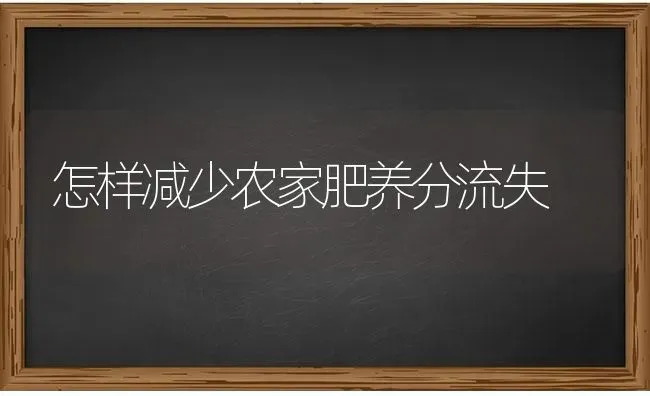 怎样减少农家肥养分流失